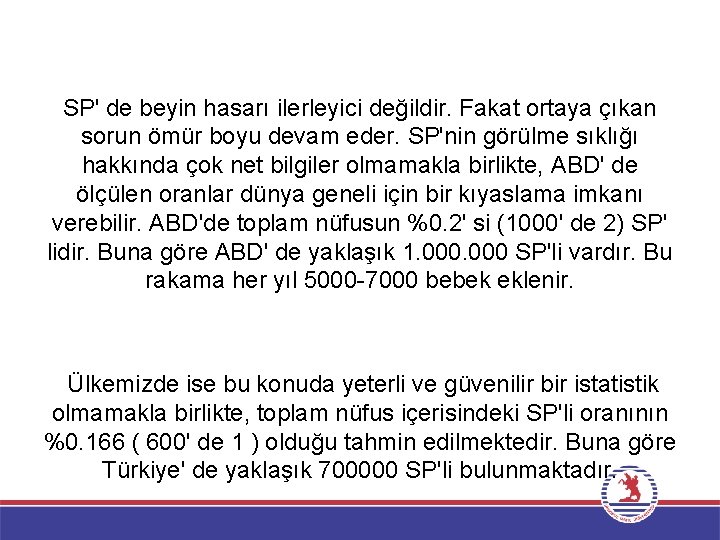 SP' de beyin hasarı ilerleyici değildir. Fakat ortaya çıkan sorun ömür boyu devam eder. SP'nin görülme sıklığı hakkında çok net bilgiler olmamakla birlikte, ABD' de ölçülen oranlar dünya geneli için bir kıyaslama imkanı verebilir. ABD'de toplam nüfusun %0.2' si (1000' de 2) SP' lidir. Buna göre ABD' de yaklaşık 1.000.000 SP'li vardır. Bu rakama her yıl 5000-7000 bebek eklenir.

Ülkemizde ise bu konuda yeterli ve güvenilir bir istatistik olmamakla birlikte, toplam nüfus içerisindeki SP'li oranının %0.166 ( 600' de 1 ) olduğu tahmin edilmektedir. Buna göre Türkiye' de yaklaşık 700000 SP'li bulunmaktadır.